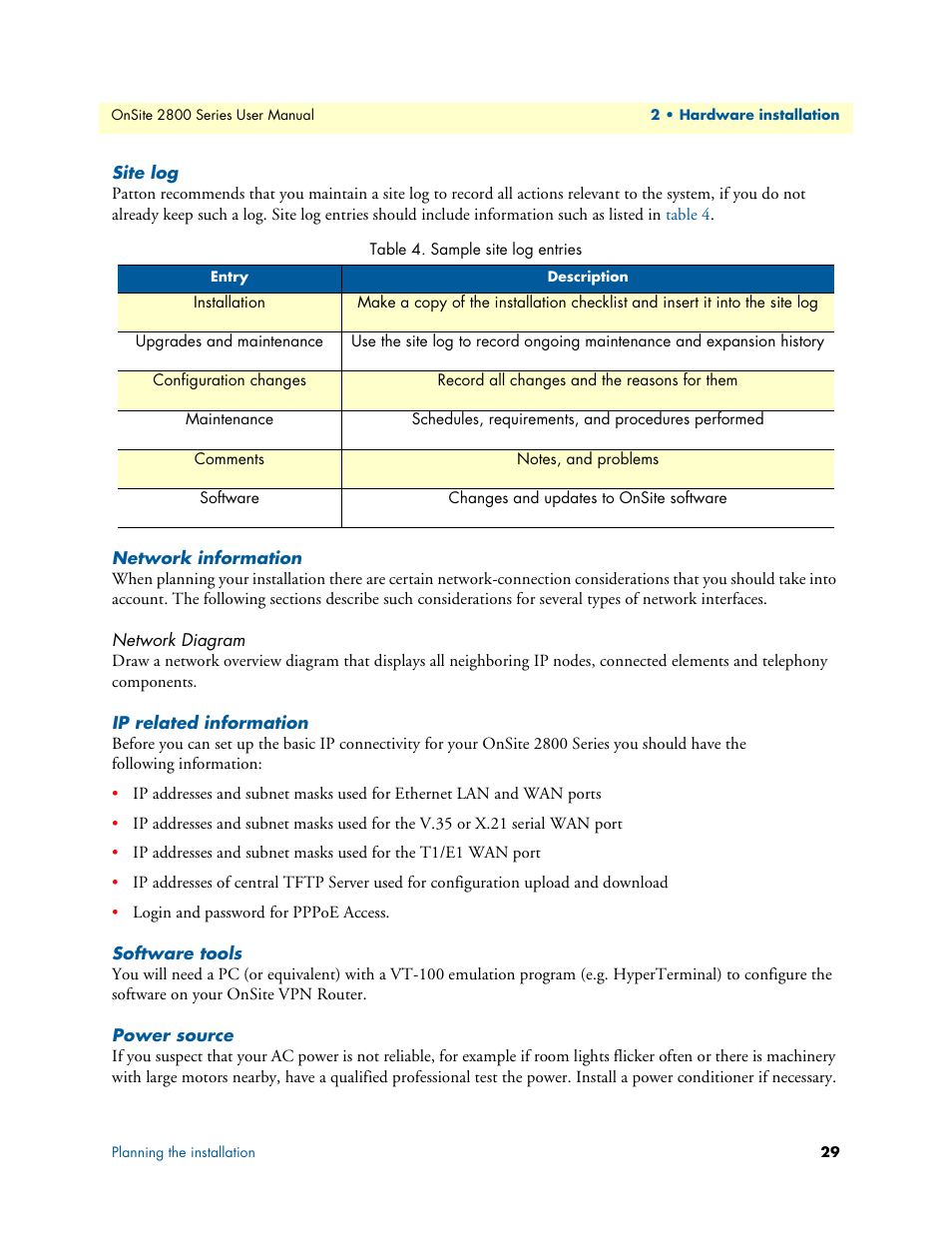 OnSite 2800 Series User Manual

2 • Hardware installation

Site log

Patton recommends that you maintain a site log to record all actions relevant to the system, if you do not already keep such a log. Site log entries should include information such as listed in table 4.

Table 4. Sample site log entries

| Entry | Description |
|---|---|
| Installation | Make a copy of the installation checklist and insert it into the site log |
| Upgrades and maintenance | Use the site log to record ongoing maintenance and expansion history |
| Configuration changes | Record all changes and the reasons for them |
| Maintenance | Schedules, requirements, and procedures performed |
| Comments | Notes, and problems |
| Software | Changes and updates to OnSite software |

Network information

When planning your installation there are certain network-connection considerations that you should take into account. The following sections describe such considerations for several types of network interfaces.

Network Diagram

Draw a network overview diagram that displays all neighboring IP nodes, connected elements and telephony components.

IP related information

Before you can set up the basic IP connectivity for your OnSite 2800 Series you should have the following information:

• IP addresses and subnet masks used for Ethernet LAN and WAN ports

• IP addresses and subnet masks used for the V.35 or X.21 serial WAN port

• IP addresses and subnet masks used for the T1/E1 WAN port

• IP addresses of central TFTP Server used for configuration upload and download

• Login and password for PPPoE Access.

Software tools

You will need a PC (or equivalent) with a VT-100 emulation program (e.g. HyperTerminal) to configure the software on your OnSite VPN Router.

Power source

If you suspect that your AC power is not reliable, for example if room lights flicker often or there is machinery with large motors nearby, have a qualified professional test the power. Install a power conditioner if necessary.

Planning the installation

29